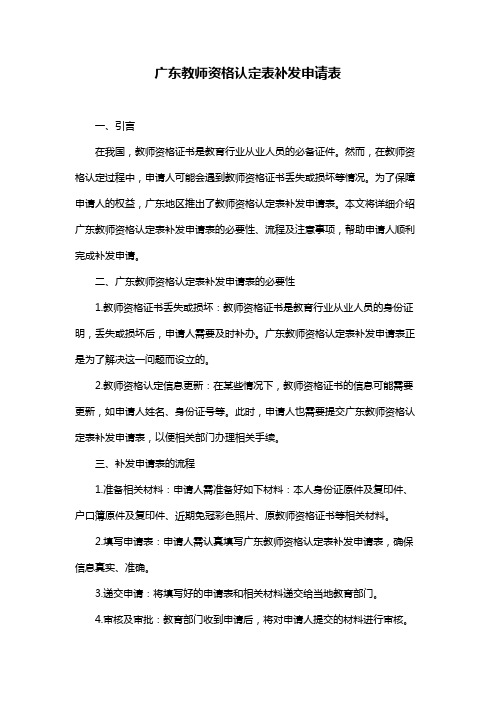 广东教师资格认定表补发申请表

一、引言

在我国，教师资格证书是教育行业从业人员的必备证件。然而，在教师资格认定过程中，申请人可能会遇到教师资格证书丢失或损坏等情况。为了保障申请人的权益，广东地区推出了教师资格认定表补发申请表。本文将详细介绍广东教师资格认定表补发申请表的必要性、流程及注意事项，帮助申请人顺利完成补发申请。

二、广东教师资格认定表补发申请表的必要性

1.教师资格证书丢失或损坏：教师资格证书是教育行业从业人员的身份证明，丢失或损坏后，申请人需要及时补办。广东教师资格认定表补发申请表正是为了解决这一问题而设立的。

2.教师资格认定信息更新：在某些情况下，教师资格证书的信息可能需要更新，如申请人姓名、身份证号等。此时，申请人也需要提交广东教师资格认定表补发申请表，以便相关部门办理相关手续。

三、补发申请表的流程

1.准备相关材料：申请人需准备好如下材料：本人身份证原件及复印件、户口簿原件及复印件、近期免冠彩色照片、原教师资格证书等相关材料。

2.填写申请表：申请人需认真填写广东教师资格认定表补发申请表，确保信息真实、准确。

3.递交申请：将填写好的申请表和相关材料递交给当地教育部门。

4.审核及审批：教育部门收到申请后，将对申请人提交的材料进行审核。